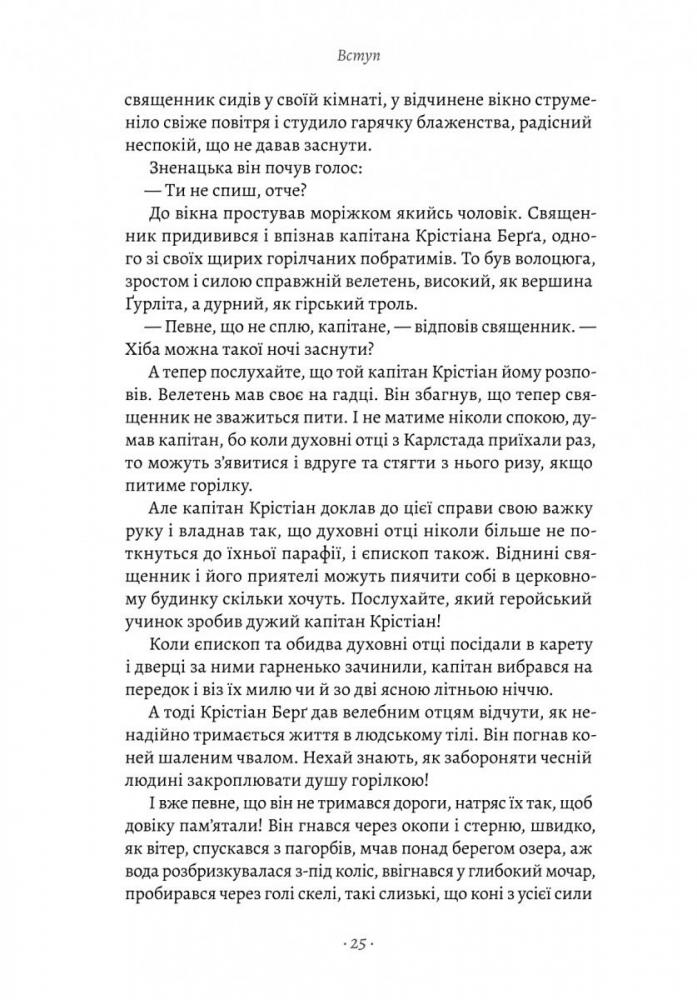 Вступ

священник сидів у своїй кімнаті, у відчинене вікно струменіло свіже повітря і студило гарячку блаженства, радісний неспокій, що не давав заснути.

Зненацька він почув голос:

— Ти не спиш, отче?

До вікна простував моріжком якийсь чоловік. Священник придивився і впізнав капітана Крістіана Берґа, одного зі своїх щирих горілчаних побратимів. То був волоцюга, зростом і силою справжній велетень, високий, як вершина Ґурліта, а дурний, як гірський троль.

— Певне, що не сплю, капітане, — відповів священник. — Хіба можна такої ночі заснути?

А тепер послухайте, що той капітан Крістіан йому розповів. Велетень мав своє на гадці. Він збагнув, що тепер священник не зважиться пити. І не матиме ніколи спокою, думав капітан, бо коли духовні отці з Карлстада приїхали раз, то можуть з'явитися і вдруге та стягти з нього ризу, якщо питиме горілку.

Але капітан Крістіан доклав до цієї справи свою важку руку і владнав так, що духовні отці ніколи більше не поткнуться до їхньої парафії, і єпископ також. Віднині священник і його приятелі можуть пиячити собі в церковному будинку скільки хочуть. Послухайте, який геройський учинок зробив дужий капітан Крістіан!

Коли єпископ та обидва духовні отці посідали в карету і дверці за ними гарненько зачинили, капітан вибрався на передок і віз їх милю чи й зо дві ясною літньою ніччю.

А тоді Крістіан Берґ дав велебним отцям відчути, як ненадійно тримається життя в людському тілі. Він погнав коней шаленим чвалом. Нехай знають, як забороняти чесній людині закроплювати душу горілкою!

І вже певне, що він не тримався дороги, натряс їх так, щоб довіку пам'ятали! Він гнався через окопи і стерню, швидко, як вітер, спускався з пагорбів, мчав понад берегом озера, аж вода розбризкувалася з-під коліс, ввігнався у глибокий мочар, пробирався через голі скелі, такі слизькі, що коні з усієї сили

· 25 ·